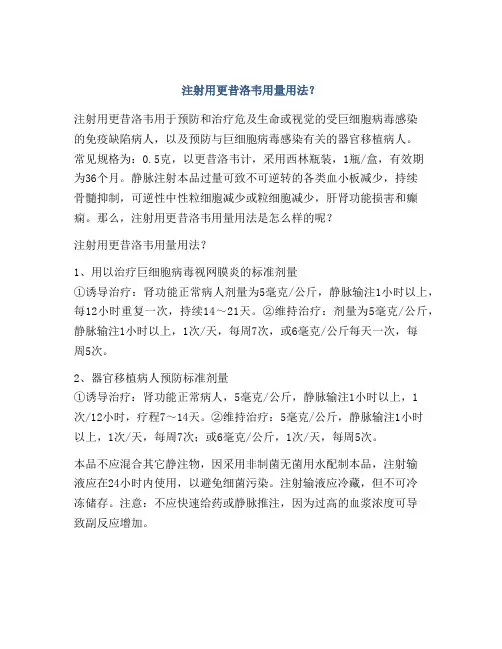 注射用更昔洛韦用量用法？

注射用更昔洛韦用于预防和治疗危及生命或视觉的受巨细胞病毒感染的免疫缺陷病人，以及预防与巨细胞病毒感染有关的器官移植病人。常见规格为：0.5克，以更昔洛韦计，采用西林瓶装，1瓶/盒，有效期为36个月。静脉注射本品过量可致不可逆转的各类血小板减少，持续骨髓抑制，可逆性中性粒细胞减少或粒细胞减少，肝肾功能损害和癫痫。那么，注射用更昔洛韦用量用法是怎么样的呢？

注射用更昔洛韦用量用法？

1、用以治疗巨细胞病毒视网膜炎的标准剂量
①诱导治疗：肾功能正常病人剂量为5毫克/公斤，静脉输注1小时以上，每12小时重复一次，持续14～21天。②维持治疗：剂量为5毫克/公斤，静脉输注1小时以上，1次/天，每周7次，或6毫克/公斤每天一次，每周5次。

2、器官移植病人预防标准剂量
①诱导治疗：肾功能正常病人，5毫克/公斤，静脉输注1小时以上，1次/12小时，疗程7～14天。②维持治疗：5毫克/公斤，静脉输注1小时以上，1次/天，每周7次；或6毫克/公斤，1次/天，每周5次。

本品不应混合其它静注物，因采用非制菌无菌用水配制本品，注射输液应在24小时内使用，以避免细菌污染。注射输液应冷藏，但不可冷冻储存。注意：不应快速给药或静脉推注，因为过高的血浆浓度可导致副反应增加。